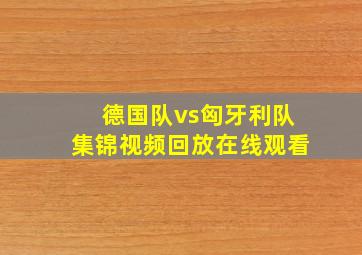 德国队vs匈牙利队
集锦视频回放在线观看